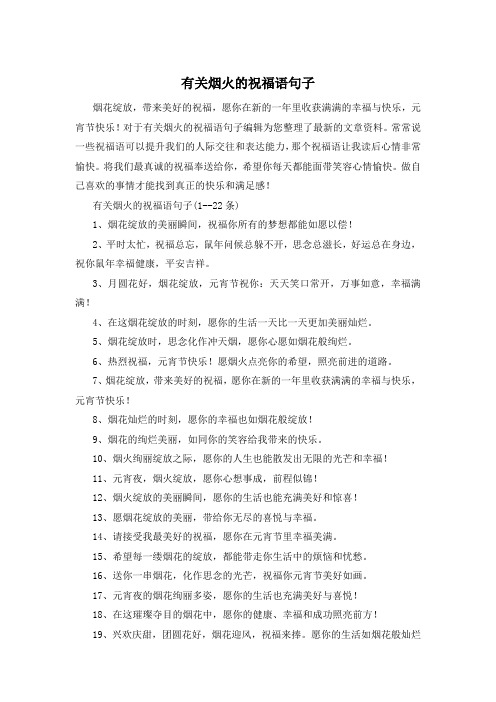 有关烟火的祝福语句子

烟花绽放，带来美好的祝福，愿你在新的一年里收获满满的幸福与快乐，元宵节快乐！对于有关烟火的祝福语句子编辑为您整理了最新的文章资料。常常说一些祝福语可以提升我们的人际交往和表达能力，那个祝福语让我读后心情非常愉快。将我们最真诚的祝福奉送给你，希望你每天都能面带笑容心情愉快。做自己喜欢的事情才能找到真正的快乐和满足感！

有关烟火的祝福语句子(1--22条)

1、烟花绽放的美丽瞬间，祝福你所有的梦想都能如愿以偿！

2、平时太忙，祝福总忘，鼠年问候总躲不开，思念总滋长，好运总在身边，祝你鼠年幸福健康，平安吉祥。

3、月圆花好，烟花绽放，元宵节祝你：天天笑口常开，万事如意，幸福满满！

4、在这烟花绽放的时刻，愿你的生活一天比一天更加美丽灿烂。

5、烟花绽放时，思念化作冲天烟，愿你心愿如烟花般绚烂。

6、热烈祝福，元宵节快乐！愿烟火点亮你的希望，照亮前进的道路。

7、烟花绽放，带来美好的祝福，愿你在新的一年里收获满满的幸福与快乐，元宵节快乐！

8、烟花灿烂的时刻，愿你的幸福也如烟花般绽放！

9、烟花的绚烂美丽，如同你的笑容给我带来的快乐。

10、烟火绚丽绽放之际，愿你的人生也能散发出无限的光芒和幸福！

11、元宵夜，烟火绽放，愿你心想事成，前程似锦！

12、烟火绽放的美丽瞬间，愿你的生活也能充满美好和惊喜！

13、愿烟花绽放的美丽，带给你无尽的喜悦与幸福。

14、请接受我最美好的祝福，愿你在元宵节里幸福美满。

15、希望每一缕烟花的绽放，都能带走你生活中的烦恼和忧愁。

16、送你一串烟花，化作思念的光芒，祝福你元宵节美好如画。

17、元宵夜的烟花绚丽多姿，愿你的生活也充满美好与喜悦！

18、在这璀璨夺目的烟花中，愿你的健康、幸福和成功照亮前方！

19、兴欢庆甜，团圆花好，烟花迎风，祝福来捧。愿你的生活如烟花般灿烂